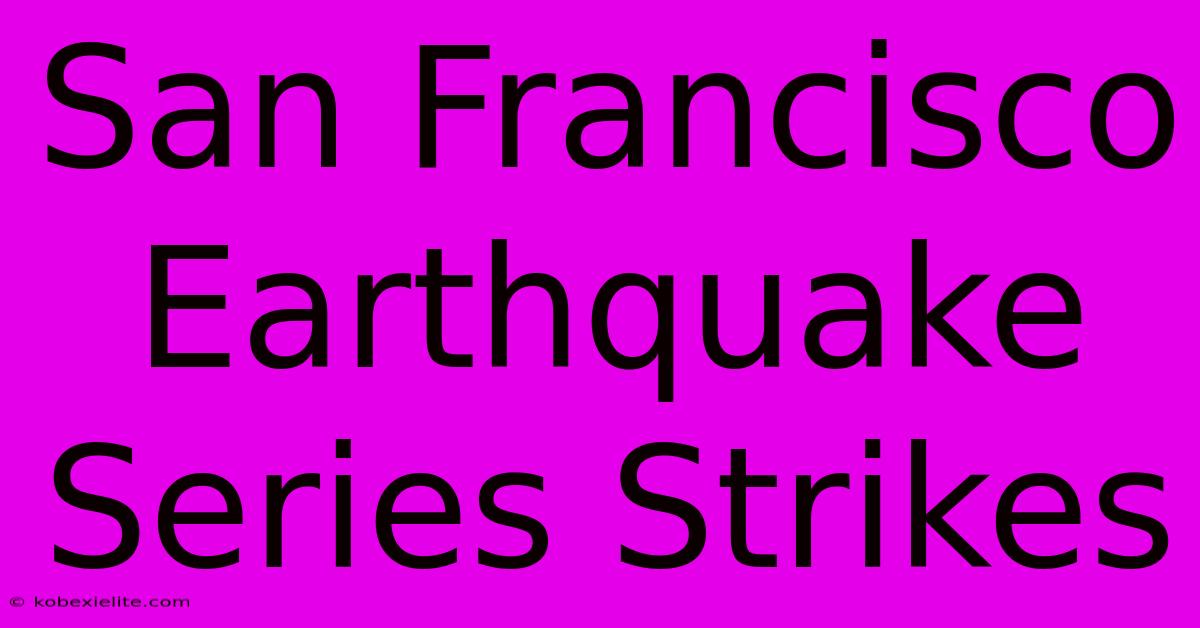 San Francisco Earthquake Series Strikes

© kobexielite.com